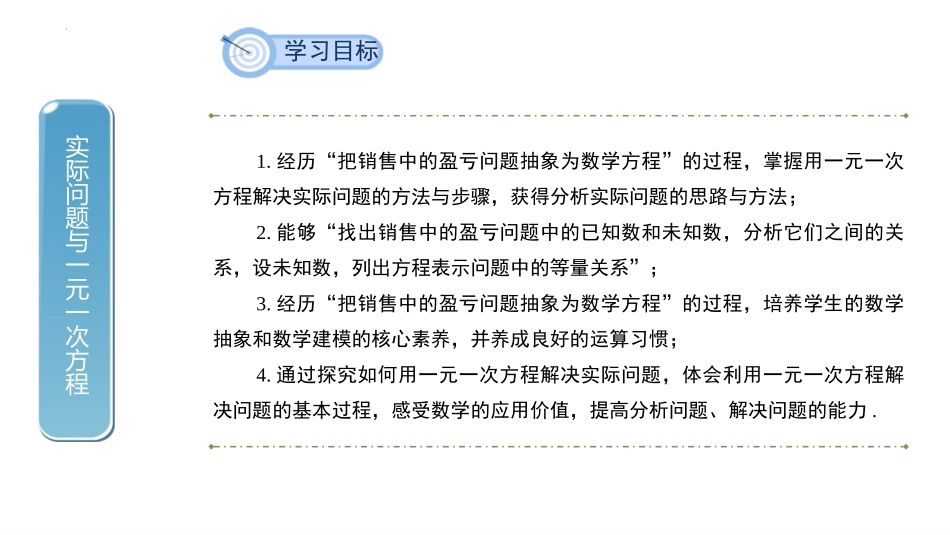 学习目标

实际问题与一元一次方程

1. 经历“把销售中的盈亏问题抽象为数学方程”的过程，掌握用一元一次方程解决实际问题的方法与步骤，获得分析实际问题的思路与方法；

2. 能够“找出销售中的盈亏问题中的已知数和未知数，分析它们之间的关系，设未知数，列出方程表示问题中的等量关系”；

3. 经历“把销售中的盈亏问题抽象为数学方程”的过程，培养学生的数学抽象和数学建模的核心素养，并养成良好的运算习惯；

4. 通过探究如何用一元一次方程解决实际问题，体会利用一元一次方程解决问题的基本过程，感受数学的应用价值，提高分析问题、解决问题的能力 .